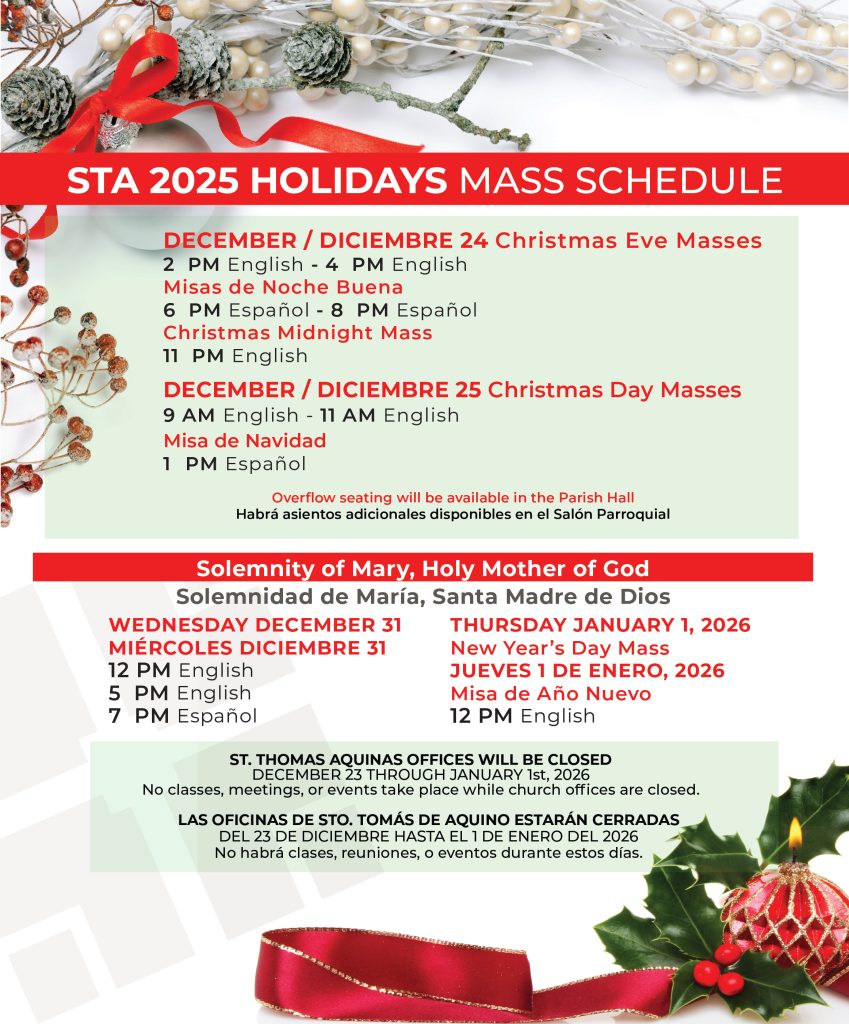 STA 2025 HOLIDAYS MASS SCHEDULE

DECEMBER / DICIEMBRE 24 Christmas Eve Masses
2 PM English - 4 PM English
Misas de Noche Buena
6 PM Español - 8 PM Español
Christmas Midnight Mass
11 PM English

DECEMBER / DICIEMBRE 25 Christmas Day Masses
9 AM English - 11 AM English
Misa de Navidad
1 PM Español

Overflow seating will be available in the Parish Hall
Habrá asientos adicionales disponibles en el Salón Parroquial

Solemnity of Mary, Holy Mother of God
Solemnidad de María, Santa Madre de Dios

WEDNESDAY DECEMBER 31
MIÉRCOLES DICIEMBRE 31
12 PM English
5 PM English
7 PM Español

THURSDAY JANUARY 1, 2026
New Year's Day Mass
JUEVES 1 DE ENERO, 2026
Misa de Año Nuevo
12 PM English

ST. THOMAS AQUINAS OFFICES WILL BE CLOSED
DECEMBER 23 THROUGH JANUARY 1st, 2026
No classes, meetings, or events take place while church offices are closed.

LAS OFICINAS DE STO. TOMÁS DE AQUINO ESTARÁN CERRADAS
DEL 23 DE DICIEMBRE HASTA EL 1 DE ENERO DEL 2026
No habrá clases, reuniones, o eventos durante estos días.